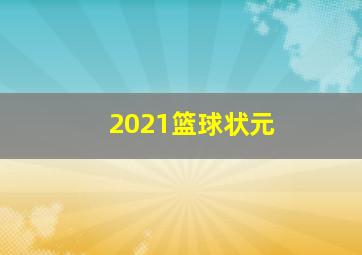 2021篮球状元